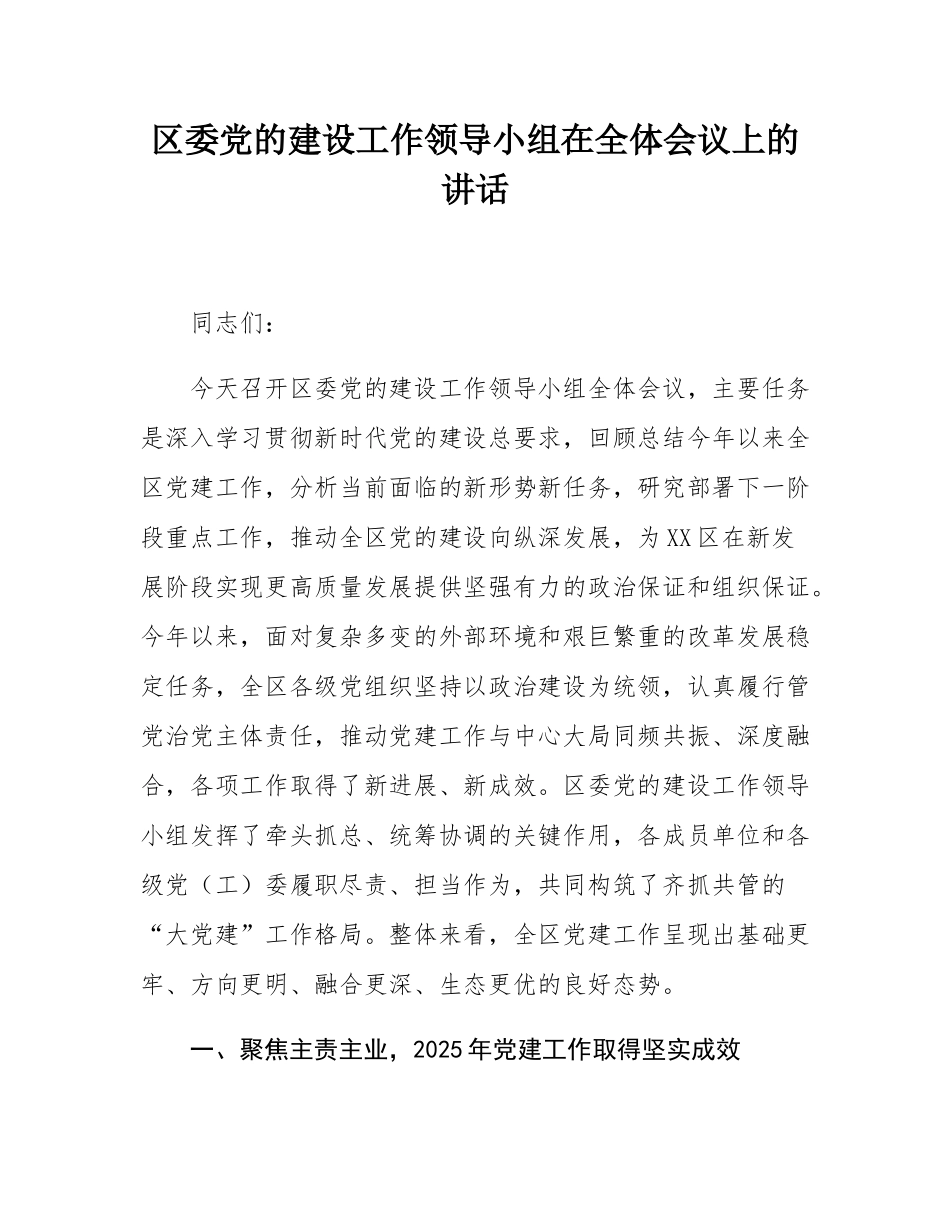 区委党的建设工作领导小组在全体会议上的讲话

同志们：

今天召开区委党的建设工作领导小组全体会议，主要任务是深入学习贯彻新时代党的建设总要求，回顾总结今年以来全区党建工作，分析当前面临的新形势新任务，研究部署下一阶段重点工作，推动全区党的建设向纵深发展，为XX区在新发展阶段实现更高质量发展提供坚强有力的政治保证和组织保证。今年以来，面对复杂多变的外部环境和艰巨繁重的改革发展稳定任务，全区各级党组织坚持以政治建设为统领，认真履行管党治党主体责任，推动党建工作与中心大局同频共振、深度融合，各项工作取得了新进展、新成效。区委党的建设工作领导小组发挥了牵头抓总、统筹协调的关键作用，各成员单位和各级党（工）委履职尽责、担当作为，共同构筑了齐抓共管的“大党建”工作格局。整体来看，全区党建工作呈现出基础更牢、方向更明、融合更深、生态更优的良好态势。

一、聚焦主责主业，2025年党建工作取得坚实成效